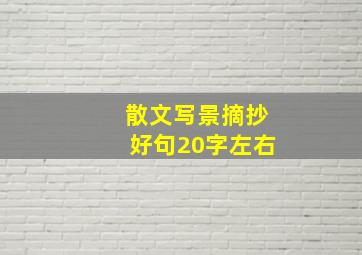 散文写景摘抄
好句20字左右